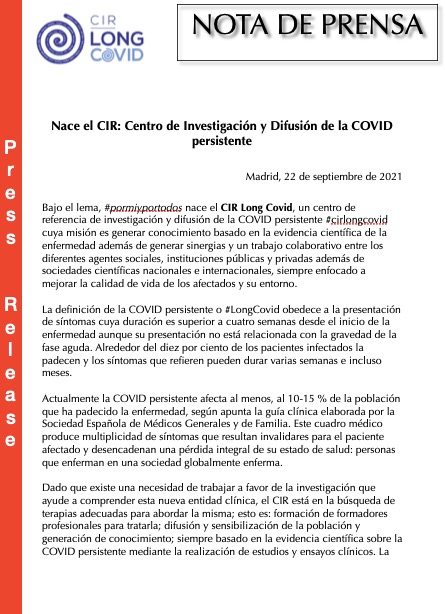 CIR LONG COVID

NOTA DE PRENSA

Press Release

Nace el CIR: Centro de Investigación y Difusión de la COVID persistente

Madrid, 22 de septiembre de 2021

Bajo el lema, #pormiyportodos nace el CIR Long Covid, un centro de referencia de investigación y difusión de la COVID persistente #cirlongcovid cuya misión es generar conocimiento basado en la evidencia científica de la enfermedad además de generar sinergias y un trabajo colaborativo entre los diferentes agentes sociales, instituciones públicas y privadas además de sociedades científicas nacionales e internacionales, siempre enfocado a mejorar la calidad de vida de los afectados y su entorno.

La definición de la COVID persistente o #LongCovid obedece a la presentación de síntomas cuya duración es superior a cuatro semanas desde el inicio de la enfermedad aunque su presentación no está relacionada con la gravedad de la fase aguda. Alrededor del diez por ciento de los pacientes infectados la padecen y los síntomas que refieren pueden durar varias semanas e incluso meses.

Actualmente la COVID persistente afecta al menos, al 10-15 % de la población que ha padecido la enfermedad, según apunta la guía clínica elaborada por la Sociedad Española de Médicos Generales y de Familia. Este cuadro médico produce multiplicidad de síntomas que resultan invalidares para el paciente afectado y desencadenan una pérdida integral de su estado de salud: personas que enferman en una sociedad globalmente enferma.

Dado que existe una necesidad de trabajar a favor de la investigación que ayude a comprender esta nueva entidad clínica, el CIR está en la búsqueda de terapias adecuadas para abordar la misma; esto es: formación de formadores profesionales para tratarla; difusión y sensibilización de la población y generación de conocimiento; siempre basado en la evidencia científica sobre la COVID persistente mediante la realización de estudios y ensayos clínicos. La